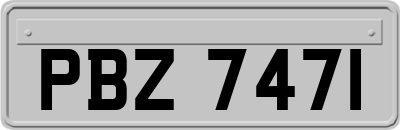 PBZ 7471